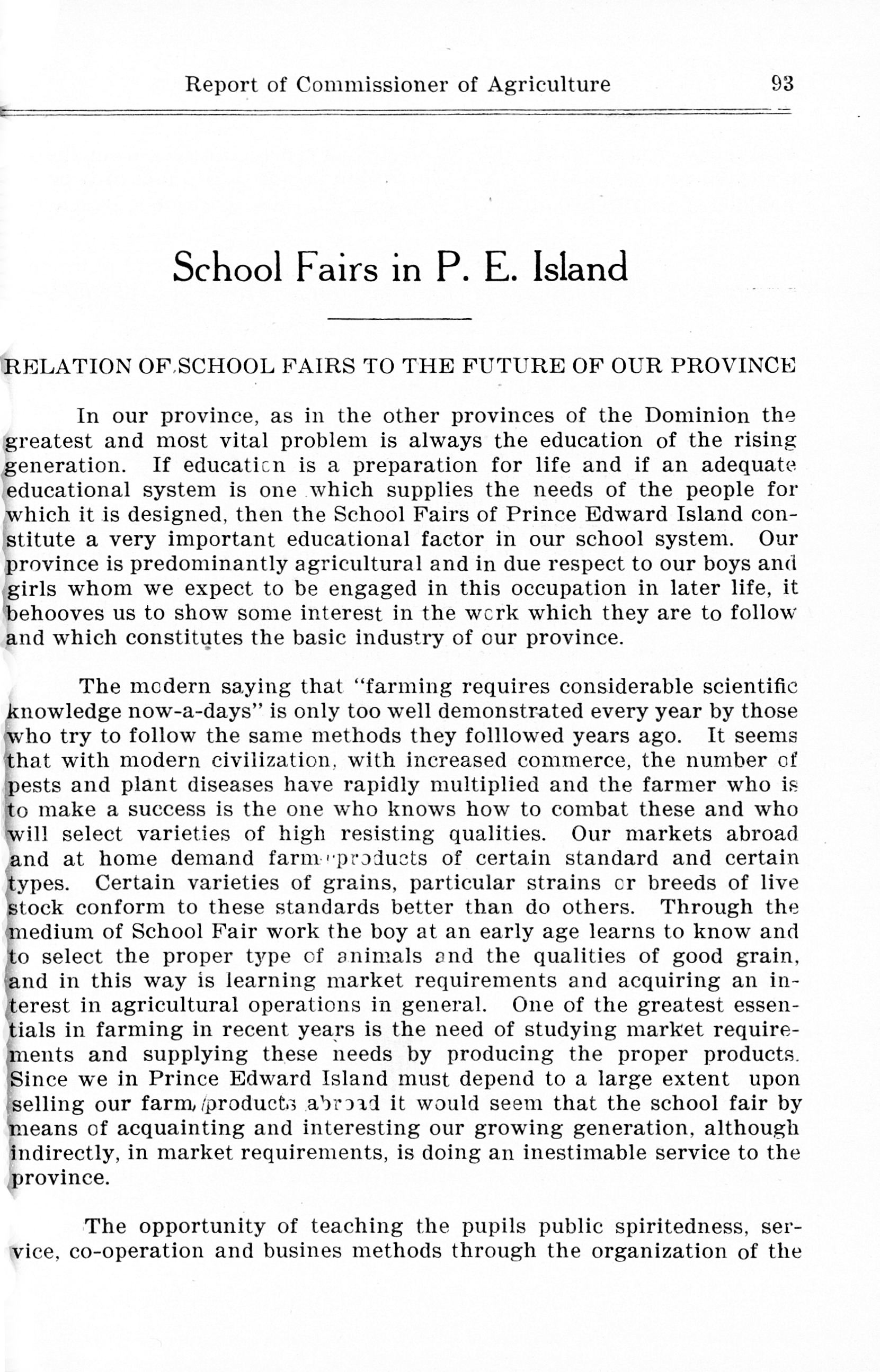 Report of Commissioner of Agriculture 93

School Fairs in P. E. Island

RELATION OF SCHOOL FAIRS TO THE FUTURE OF OUR PROVINCE

In our province, as in the other provinces of the Dominion the greatest and most vital problem is always the education of the rising generation. If education is a preparation for life and if an adequate educational system is one which supplies the needs of the people for which it is designed, then the School Fairs of Prince Edward Island constitute a very important educational factor in our school system. Our province is predominantly agricultural and in due respect to our boys and girls whom we expect to be engaged in this occupation in later life, it behooves us to show some interest in the work which they are to follow and which constitutes the basic industry of our province.

The modern saying that "farming requires considerable scientific knowledge now-a-days" is only too well demonstrated every year by those who try to follow the same methods they folllowed years ago. It seems that with modern civilization, with increased commerce, the number of pests and plant diseases have rapidly multiplied and the farmer who is to make a success is the one who knows how to combat these and who will select varieties of high resisting qualities. Our markets abroad and at home demand farm products of certain standard and certain types. Certain varieties of grains, particular strains or breeds of live stock conform to these standards better than do others. Through the medium of School Fair work the boy at an early age learns to know and to select the proper type of animals and the qualities of good grain, and in this way is learning market requirements and acquiring an interest in agricultural operations in general. One of the greatest essentials in farming in recent years is the need of studying market requirements and supplying these needs by producing the proper products. Since we in Prince Edward Island must depend to a large extent upon selling our farm products abroad it would seem that the school fair by means of acquainting and interesting our growing generation, although indirectly, in market requirements, is doing an inestimable service to the province.

The opportunity of teaching the pupils public spiritedness, service, co-operation and busines methods through the organization of the